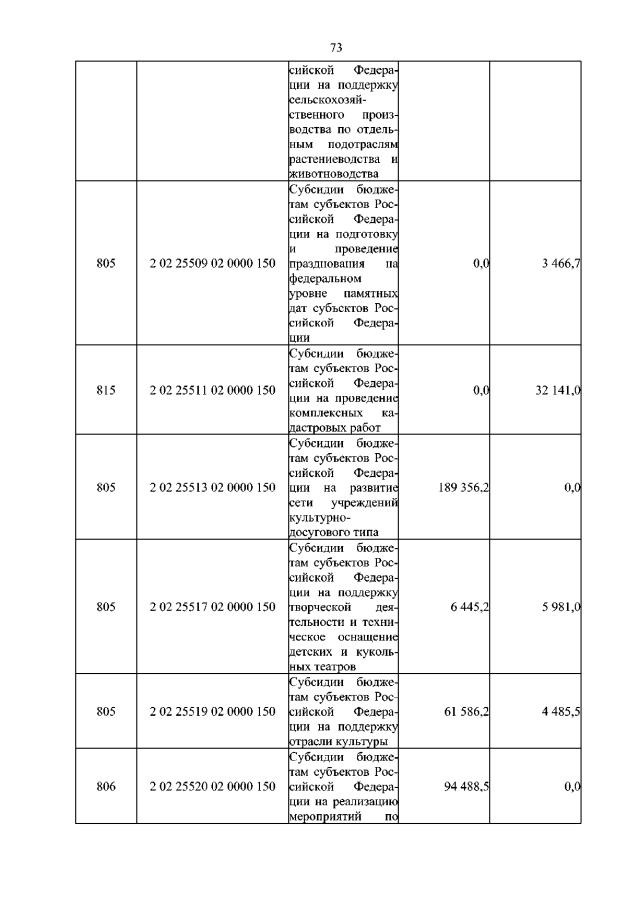 73

|  |  | сийской Федерации на поддержку сельскохозяйственного производства по отдельным подотраслям растениеводства и животноводства |  |  |
|---|---|---|---|---|
| 805 | 2 02 25509 02 0000 150 | Субсидии бюджетам субъектов Российской Федерации на подготовку и проведение празднования на федеральном уровне памятных дат субъектов Российской Федерации | 0,0 | 3 466,7 |
| 815 | 2 02 25511 02 0000 150 | Субсидии бюджетам субъектов Российской Федерации на проведение комплексных кадастровых работ | 0,0 | 32 141,0 |
| 805 | 2 02 25513 02 0000 150 | Субсидии бюджетам субъектов Российской Федерации на развитие сети учреждений культурно-досугового типа | 189 356,2 | 0,0 |
| 805 | 2 02 25517 02 0000 150 | Субсидии бюджетам субъектов Российской Федерации на поддержку творческой деятельности и техническое оснащение детских и кукольных театров | 6 445,2 | 5 981,0 |
| 805 | 2 02 25519 02 0000 150 | Субсидии бюджетам субъектов Российской Федерации на поддержку отрасли культуры | 61 586,2 | 4 485,5 |
| 806 | 2 02 25520 02 0000 150 | Субсидии бюджетам субъектов Российской Федерации на реализацию мероприятий по | 94 488,5 | 0,0 |